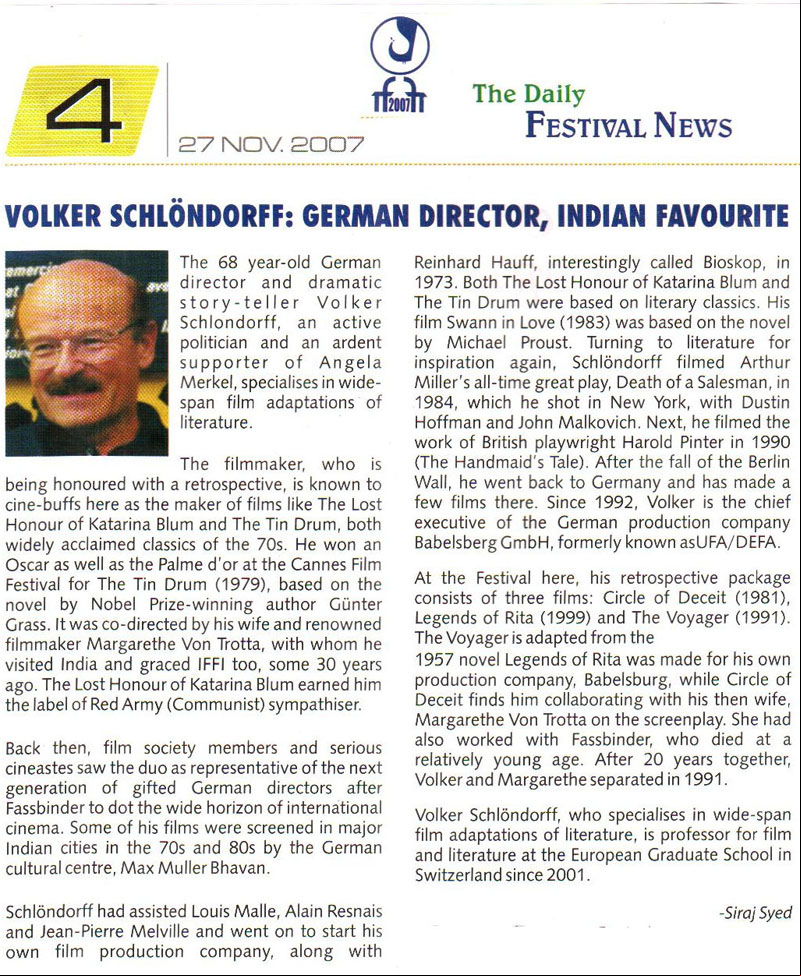 4

27 NOV. 2007

2007

The Daily
FESTIVAL NEWS

VOLKER SCHLÖNDORFF: GERMAN DIRECTOR, INDIAN FAVOURITE

The 68 year-old German director and dramatic story-teller Volker Schlondorff, an active politician and an ardent supporter of Angela Merkel, specialises in wide-span film adaptations of literature.

The filmmaker, who is being honoured with a retrospective, is known to cine-buffs here as the maker of films like The Lost Honour of Katarina Blum and The Tin Drum, both widely acclaimed classics of the 70s. He won an Oscar as well as the Palme d'or at the Cannes Film Festival for The Tin Drum (1979), based on the novel by Nobel Prize-winning author Günter Grass. It was co-directed by his wife and renowned filmmaker Margarethe Von Trotta, with whom he visited India and graced IFFI too, some 30 years ago. The Lost Honour of Katarina Blum earned him the label of Red Army (Communist) sympathiser.

Back then, film society members and serious cineastes saw the duo as representative of the next generation of gifted German directors after Fassbinder to dot the wide horizon of international cinema. Some of his films were screened in major Indian cities in the 70s and 80s by the German cultural centre, Max Muller Bhavan.

Schlöndorff had assisted Louis Malle, Alain Resnais and Jean-Pierre Melville and went on to start his own film production company, along with Reinhard Hauff, interestingly called Bioskop, in 1973. Both The Lost Honour of Katarina Blum and The Tin Drum were based on literary classics. His film Swann in Love (1983) was based on the novel by Michael Proust. Turning to literature for inspiration again, Schlöndorff filmed Arthur Miller's all-time great play, Death of a Salesman, in 1984, which he shot in New York, with Dustin Hoffman and John Malkovich. Next, he filmed the work of British playwright Harold Pinter in 1990 (The Handmaid's Tale). After the fall of the Berlin Wall, he went back to Germany and has made a few films there. Since 1992, Volker is the chief executive of the German production company Babelsberg GmbH, formerly known asUFA/DEFA.

At the Festival here, his retrospective package consists of three films: Circle of Deceit (1981), Legends of Rita (1999) and The Voyager (1991). The Voyager is adapted from the
1957 novel Legends of Rita was made for his own production company, Babelsburg, while Circle of Deceit finds him collaborating with his then wife, Margarethe Von Trotta on the screenplay. She had also worked with Fassbinder, who died at a relatively young age. After 20 years together, Volker and Margarethe separated in 1991.

Volker Schlöndorff, who specialises in wide-span film adaptations of literature, is professor for film and literature at the European Graduate School in Switzerland since 2001.

-Siraj Syed